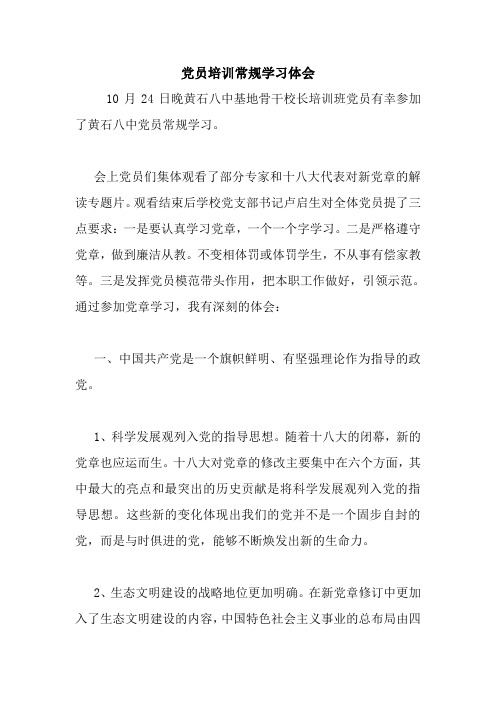 党员培训常规学习体会

10 月 24 日晚黄石八中基地骨干校长培训班党员有幸参加了黄石八中党员常规学习。

会上党员们集体观看了部分专家和十八大代表对新党章的解读专题片。观看结束后学校党支部书记卢启生对全体党员提了三点要求：一是要认真学习党章，一个一个字学习。二是严格遵守党章，做到廉洁从教。不变相体罚或体罚学生，不从事有偿家教等。三是发挥党员模范带头作用，把本职工作做好，引领示范。通过参加党章学习，我有深刻的体会：

一、中国共产党是一个旗帜鲜明、有坚强理论作为指导的政党。

1、科学发展观列入党的指导思想。随着十八大的闭幕，新的党章也应运而生。十八大对党章的修改主要集中在六个方面，其中最大的亮点和最突出的历史贡献是将科学发展观列入党的指导思想。这些新的变化体现出我们的党并不是一个固步自封的党，而是与时俱进的党，能够不断焕发出新的生命力。

2、生态文明建设的战略地位更加明确。在新党章修订中更加入了生态文明建设的内容，中国特色社会主义事业的总布局由四